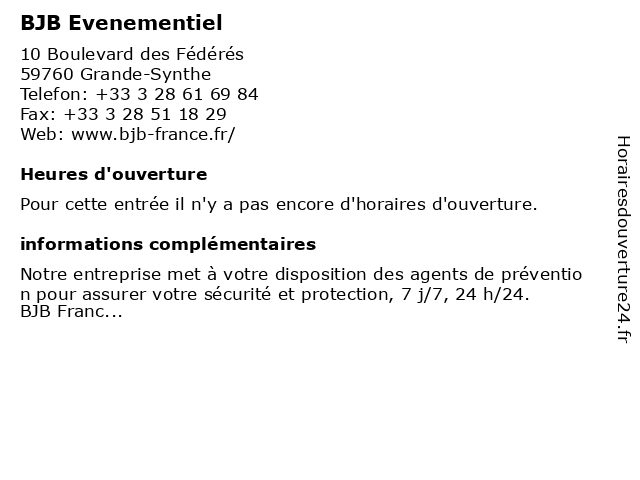 BJB Evenementiel

10 Boulevard des Fédérés
59760 Grande-Synthe
Telefon: +33 3 28 61 69 84
Fax: +33 3 28 51 18 29
Web: www.bjb-france.fr/

Heures d'ouverture

Pour cette entrée il n'y a pas encore d'horaires d'ouverture.

informations complémentaires

Notre entreprise met à votre disposition des agents de prévention pour assurer votre sécurité et protection, 7 j/7, 24 h/24. BJB Franc...

Horairesdouverture24.fr